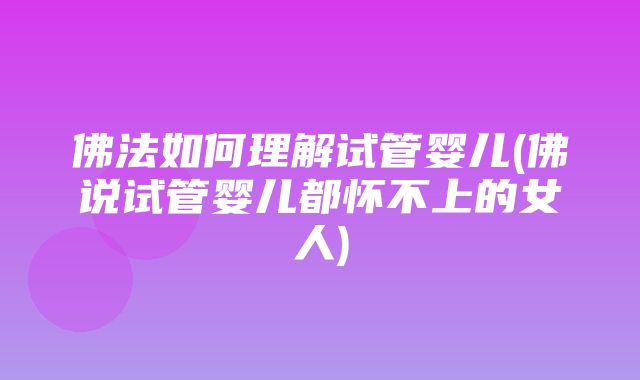 佛法如何理解试管婴儿(佛说试管婴儿都怀不上的女人)